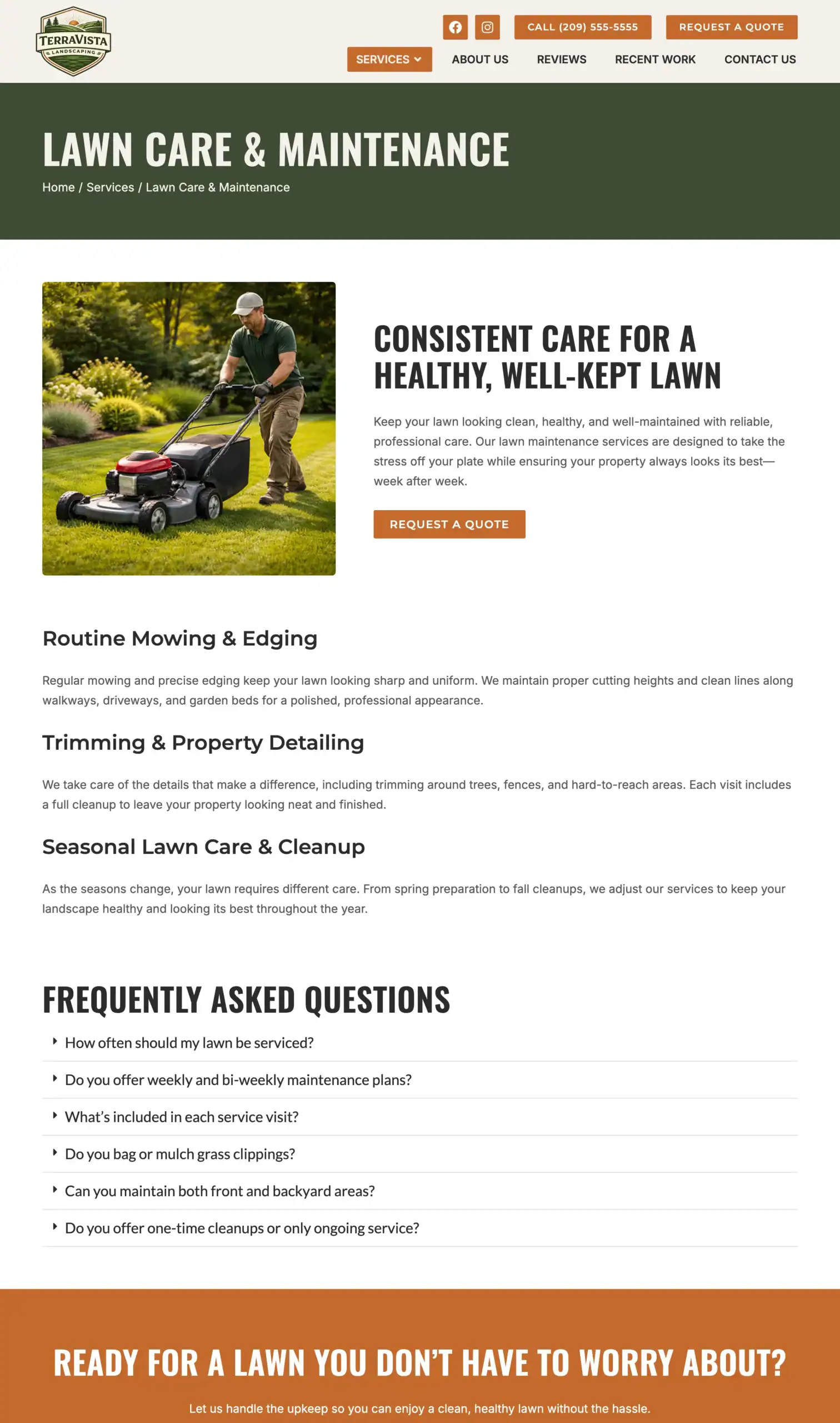 TERRAVISTA
LANDSCAPING

CALL (209) 555-5555 REQUEST A QUOTE

SERVICES ABOUT US REVIEWS RECENT WORK CONTACT US

LAWN CARE & MAINTENANCE

Home / Services / Lawn Care & Maintenance

CONSISTENT CARE FOR A HEALTHY, WELL-KEPT LAWN

Keep your lawn looking clean, healthy, and well-maintained with reliable, professional care. Our lawn maintenance services are designed to take the stress off your plate while ensuring your property always looks its best—week after week.

REQUEST A QUOTE

Routine Mowing & Edging

Regular mowing and precise edging keep your lawn looking sharp and uniform. We maintain proper cutting heights and clean lines along walkways, driveways, and garden beds for a polished, professional appearance.

Trimming & Property Detailing

We take care of the details that make a difference, including trimming around trees, fences, and hard-to-reach areas. Each visit includes a full cleanup to leave your property looking neat and finished.

Seasonal Lawn Care & Cleanup

As the seasons change, your lawn requires different care. From spring preparation to fall cleanups, we adjust our services to keep your landscape healthy and looking its best throughout the year.

FREQUENTLY ASKED QUESTIONS

How often should my lawn be serviced?

Do you offer weekly and bi-weekly maintenance plans?

What's included in each service visit?

Do you bag or mulch grass clippings?

Can you maintain both front and backyard areas?

Do you offer one-time cleanups or only ongoing service?

READY FOR A LAWN YOU DON'T HAVE TO WORRY ABOUT?

Let us handle the upkeep so you can enjoy a clean, healthy lawn without the hassle.